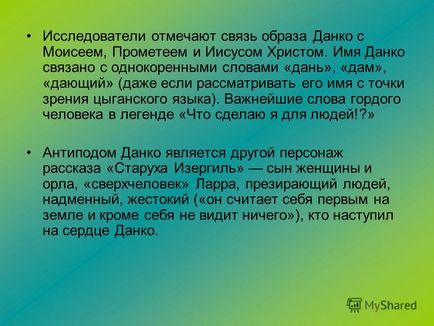 • Исследователи отмечают связь образа Данко с Моисеем, Прометеем и Иисусом Христом. Имя Данко связано с однокоренными словами «дань», «дам», «дающий» (даже если рассматривать его имя с точки зрения цыганского языка). Важнейшие слова гордого человека в легенде «Что сделаю я для людей!?»

• Антиподом Данко является другой персонаж рассказа «Старуха Изергиль» — сын женщины и орла, «сверхчеловек» Ларра, презирающий людей, надменный, жестокий («он считает себя первым на земле и кроме себя не видит ничего»), кто наступил на сердце Данко.

MyShared